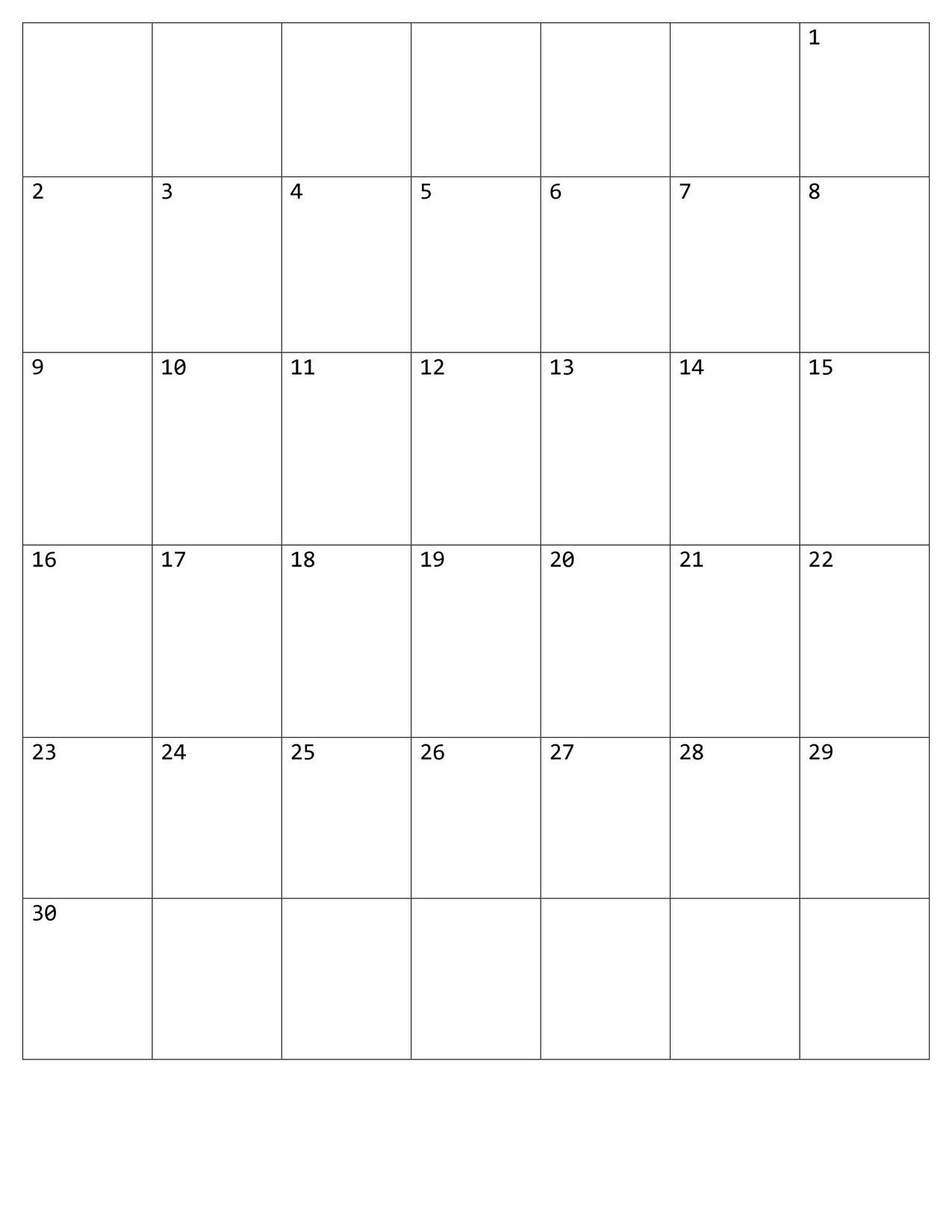 | | | | | | | |
|---|---|---|---|---|---|---|
| | | | | | | 1 |
| 2 | 3 | 4 | 5 | 6 | 7 | 8 |
| 9 | 10 | 11 | 12 | 13 | 14 | 15 |
| 16 | 17 | 18 | 19 | 20 | 21 | 22 |
| 23 | 24 | 25 | 26 | 27 | 28 | 29 |
| 30 | | | | | | |